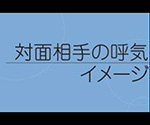 対面相手の呼気

イメージ